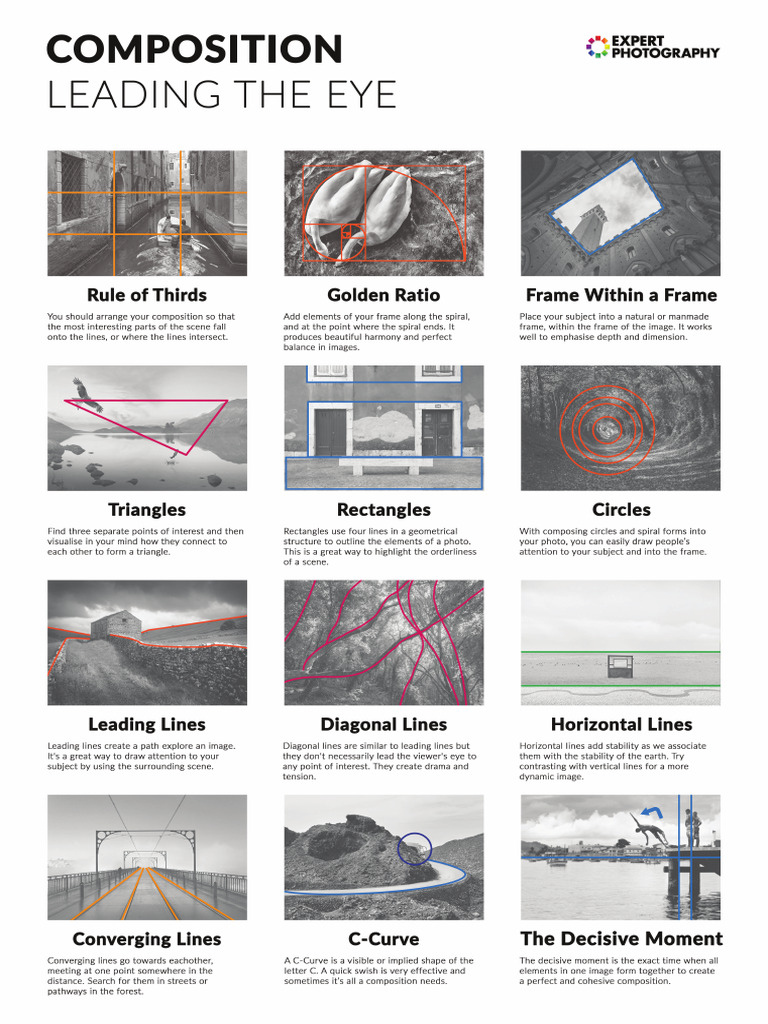 COMPOSITION
LEADING THE EYE

EXPERT
PHOTOGRAPHY

Rule of Thirds

You should arrange your composition so that the most interesting parts of the scene fall onto the lines, or where the lines intersect.

Golden Ratio

Add elements of your frame along the spiral, and at the point where the spiral ends. It produces beautiful harmony and perfect balance in images.

Frame Within a Frame

Place your subject into a natural or manmade frame, within the frame of the image. It works well to emphasise depth and dimension.

Triangles

Find three separate points of interest and then visualise in your mind how they connect to each other to form a triangle.

Rectangles

Rectangles use four lines in a geometrical structure to outline the elements of a photo. This is a great way to highlight the orderliness of a scene.

Circles

With composing circles and spiral forms into your photo, you can easily draw people's attention to your subject and into the frame.

Leading Lines

Leading lines create a path explore an image. It's a great way to draw attention to your subject by using the surrounding scene.

Diagonal Lines

Diagonal lines are similar to leading lines but they don't necessarily lead the viewer's eye to any point of interest. They create drama and tension.

Horizontal Lines

Horizontal lines add stability as we associate them with the stability of the earth. Try contrasting with vertical lines for a more dynamic image.

Converging Lines

Converging lines go towards eachother, meeting at one point somewhere in the distance. Search for them in streets or pathways in the forest.

C-Curve

A C-Curve is a visible or implied shape of the letter C. A quick swish is very effective and sometimes it's all a composition needs.

The Decisive Moment

The decisive moment is the exact time when all elements in one image form together to create a perfect and cohesive composition.